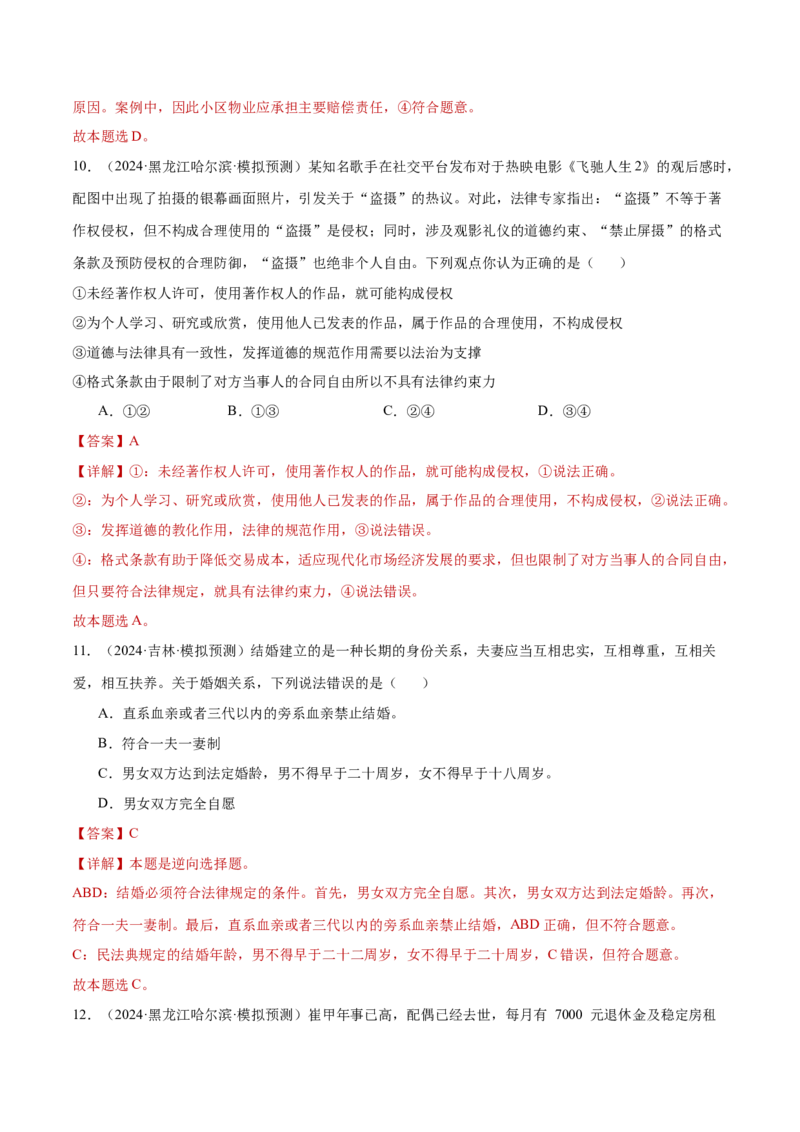 原因。案例中，因此小区物业应承担主要赔偿责任，④符合题意。

故本题选D。

10.（2024·黑龙江哈尔滨·模拟预测）某知名歌手在社交平台发布对于热映电影《飞驰人生2》的观后感时，配图中出现了拍摄的银幕画面照片，引发关于“盗摄”的热议。对此，法律专家指出：“盗摄”不等于著作权侵权，但不构成合理使用的“盗摄”是侵权；同时，涉及观影礼仪的道德约束、“禁止屏摄”的格式条款及预防侵权的合理防御，“盗摄”也绝非个人自由。下列观点你认为正确的是（ ）

①未经著作权人许可，使用著作权人的作品，就可能构成侵权

②为个人学习、研究或欣赏，使用他人已发表的作品，属于作品的合理使用，不构成侵权

③道德与法律具有一致性，发挥道德的规范作用需要以法治为支撑

④格式条款由于限制了对方当事人的合同自由所以不具有法律约束力

A．①② B．①③ C．②④ D．③④

【答案】A

【详解】①：未经著作权人许可，使用著作权人的作品，就可能构成侵权，①说法正确。

②：为个人学习、研究或欣赏，使用他人已发表的作品，属于作品的合理使用，不构成侵权，②说法正确。

③：发挥道德的教化作用，法律的规范作用，③说法错误。

④：格式条款有助于降低交易成本，适应现代化市场经济发展的要求，但也限制了对方当事人的合同自由，但只要符合法律规定，就具有法律约束力，④说法错误。

故本题选A。

11.（2024·吉林·模拟预测）结婚建立的是一种长期的身份关系，夫妻应当互相忠实，互相尊重，互相关爱，相互扶养。关于婚姻关系，下列说法错误的是（ ）

A．直系血亲或者三代以内的旁系血亲禁止结婚。

B．符合一夫一妻制

C．男女双方达到法定婚龄，男不得早于二十周岁，女不得早于十八周岁。

D．男女双方完全自愿

【答案】C

【详解】本题是逆向选择题。

ABD：结婚必须符合法律规定的条件。首先，男女双方完全自愿。其次，男女双方达到法定婚龄。再次，符合一夫一妻制。最后，直系血亲或者三代以内的旁系血亲禁止结婚，ABD正确，但不符合题意。

C：民法典规定的结婚年龄，男不得早于二十二周岁，女不得早于二十周岁，C错误，但符合题意。

故本题选C。

12.（2024·黑龙江哈尔滨·模拟预测）崔甲年事已高，配偶已经去世，每月有7000元退休金及稳定房租